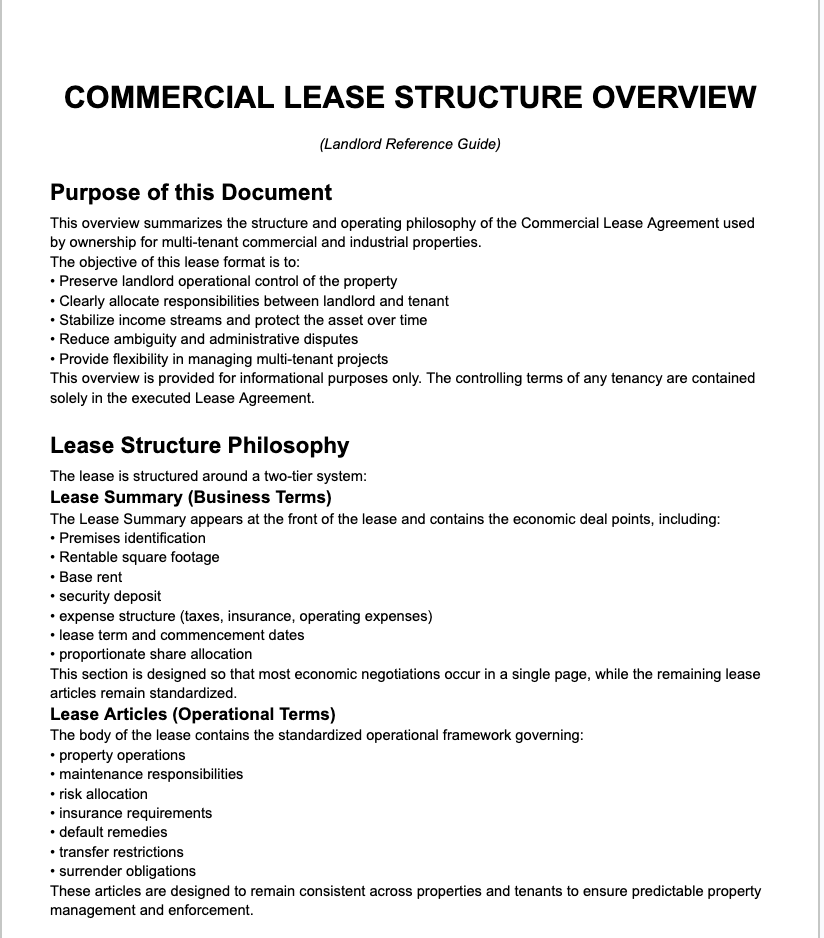 COMMERCIAL LEASE STRUCTURE OVERVIEW

(Landlord Reference Guide)

Purpose of this Document

This overview summarizes the structure and operating philosophy of the Commercial Lease Agreement used by ownership for multi-tenant commercial and industrial properties.
The objective of this lease format is to:
• Preserve landlord operational control of the property
• Clearly allocate responsibilities between landlord and tenant
• Stabilize income streams and protect the asset over time
• Reduce ambiguity and administrative disputes
• Provide flexibility in managing multi-tenant projects
This overview is provided for informational purposes only. The controlling terms of any tenancy are contained solely in the executed Lease Agreement.

Lease Structure Philosophy

The lease is structured around a two-tier system:

Lease Summary (Business Terms)

The Lease Summary appears at the front of the lease and contains the economic deal points, including:
• Premises identification
• Rentable square footage
• Base rent
• security deposit
• expense structure (taxes, insurance, operating expenses)
• lease term and commencement dates
• proportionate share allocation
This section is designed so that most economic negotiations occur in a single page, while the remaining lease articles remain standardized.

Lease Articles (Operational Terms)

The body of the lease contains the standardized operational framework governing:
• property operations
• maintenance responsibilities
• risk allocation
• insurance requirements
• default remedies
• transfer restrictions
• surrender obligations
These articles are designed to remain consistent across properties and tenants to ensure predictable property management and enforcement.